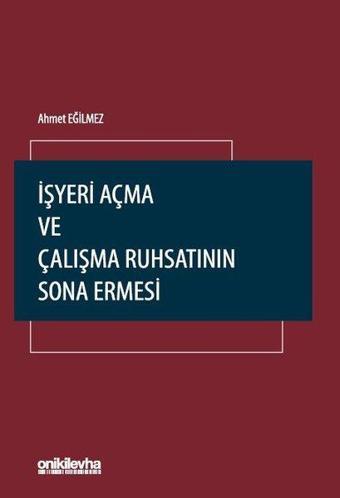 Ahmet EĞİLMEZ

İŞYERİ AÇMA
VE
ÇALIŞMA RUHSATININ
SONA ERMESİ

onikilevha